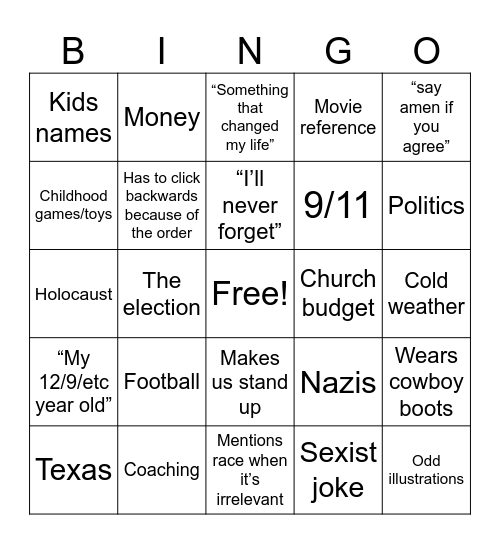 | B | I | N | G | O |
|---|---|---|---|---|
| Kids names | Money | “Something that changed my life” | Movie reference | “say amen if you agree” |
| Childhood games/toys | Has to click backwards because of the order | “I’ll never forget” | 9/11 | Politics |
| Holocaust | The election | Free! | Church budget | Cold weather |
| “My 12/9/etc year old” | Football | Makes us stand up | Nazis | Wears cowboy boots |
| Texas | Coaching | Mentions race when it’s irrelevant | Sexist joke | Odd illustrations |